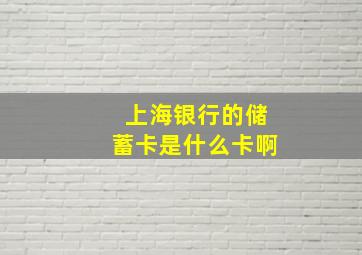 上海银行的储蓄卡是什么卡啊